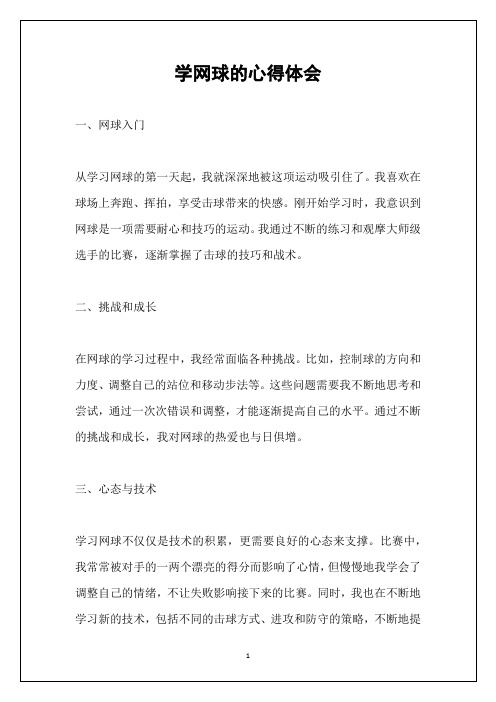 学网球的心得体会

一、网球入门

从学习网球的第一天起，我就深深地被这项运动吸引住了。我喜欢在球场上奔跑、挥拍，享受击球带来的快感。刚开始学习时，我意识到网球是一项需要耐心和技巧的运动。我通过不断的练习和观摩大师级选手的比赛，逐渐掌握了击球的技巧和战术。

二、挑战和成长

在网球的学习过程中，我经常面临各种挑战。比如，控制球的方向和力度、调整自己的站位和移动步法等。这些问题需要我不断地思考和尝试，通过一次次错误和调整，才能逐渐提高自己的水平。通过不断的挑战和成长，我对网球的热爱也与日俱增。

三、心态与技术

学习网球不仅仅是技术的积累，更需要良好的心态来支撑。比赛中，我常常被对手的一两个漂亮的得分而影响了心情，但慢慢地我学会了调整自己的情绪，不让失败影响接下来的比赛。同时，我也在不断地学习新的技术，包括不同的击球方式、进攻和防守的策略，不断地提

1